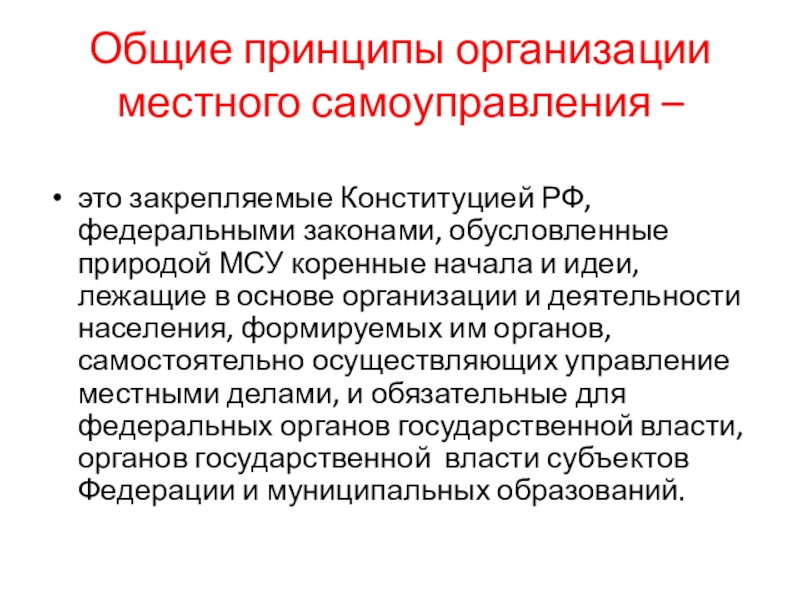 Общие принципы организации местного самоуправления –

• это закрепляемые Конституцией РФ, федеральными законами, обусловленные природой МСУ коренные начала и идеи, лежащие в основе организации и деятельности населения, формируемых им органов, самостоятельно осуществляющих управление местными делами, и обязательные для федеральных органов государственной власти, органов государственной власти субъектов Федерации и муниципальных образований.